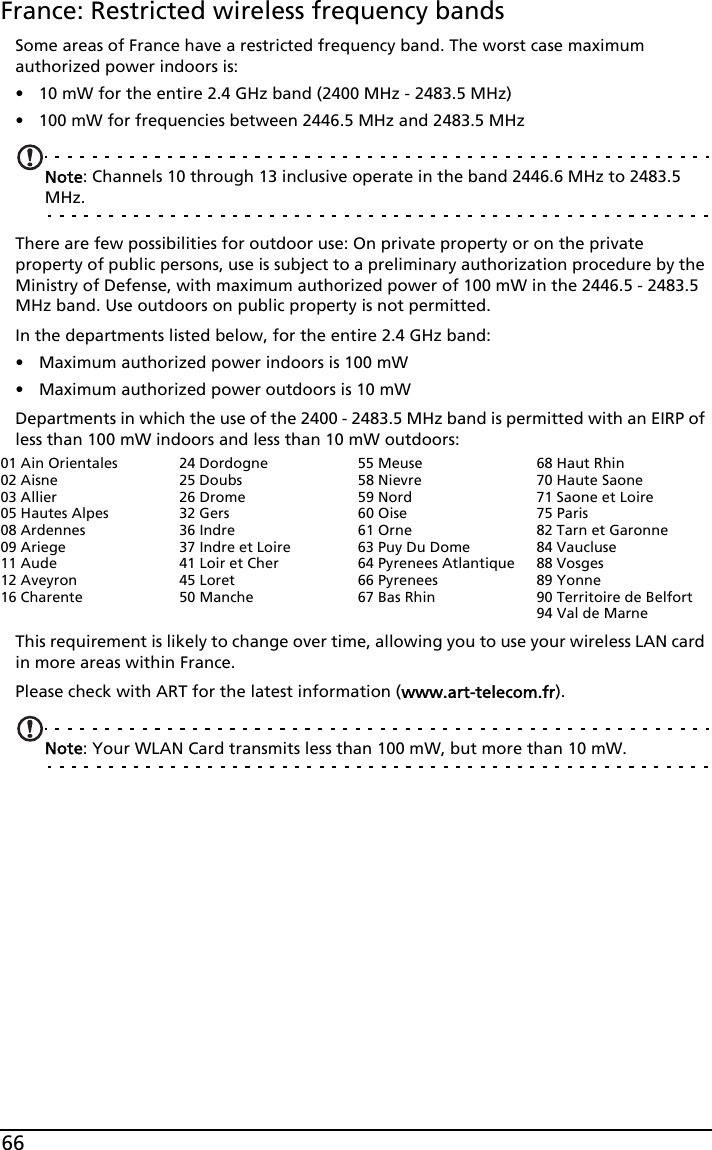 France: Restricted wireless frequency bands

Some areas of France have a restricted frequency band. The worst case maximum authorized power indoors is:

• 10 mW for the entire 2.4 GHz band (2400 MHz - 2483.5 MHz)

• 100 mW for frequencies between 2446.5 MHz and 2483.5 MHz

Note: Channels 10 through 13 inclusive operate in the band 2446.6 MHz to 2483.5 MHz.

There are few possibilities for outdoor use: On private property or on the private property of public persons, use is subject to a preliminary authorization procedure by the Ministry of Defense, with maximum authorized power of 100 mW in the 2446.5 - 2483.5 MHz band. Use outdoors on public property is not permitted.

In the departments listed below, for the entire 2.4 GHz band:

• Maximum authorized power indoors is 100 mW

• Maximum authorized power outdoors is 10 mW

Departments in which the use of the 2400 - 2483.5 MHz band is permitted with an EIRP of less than 100 mW indoors and less than 10 mW outdoors:

01 Ain Orientales
02 Aisne
03 Allier
05 Hautes Alpes
08 Ardennes
09 Ariege
11 Aude
12 Aveyron
16 Charente

24 Dordogne
25 Doubs
26 Drome
32 Gers
36 Indre
37 Indre et Loire
41 Loir et Cher
45 Loret
50 Manche

55 Meuse
58 Nievre
59 Nord
60 Oise
61 Orne
63 Puy Du Dome
64 Pyrenees Atlantique
66 Pyrenees
67 Bas Rhin

68 Haut Rhin
70 Haute Saone
71 Saone et Loire
75 Paris
82 Tarn et Garonne
84 Vaucluse
88 Vosges
89 Yonne
90 Territoire de Belfort
94 Val de Marne

This requirement is likely to change over time, allowing you to use your wireless LAN card in more areas within France.

Please check with ART for the latest information (www.art-telecom.fr).

Note: Your WLAN Card transmits less than 100 mW, but more than 10 mW.

66